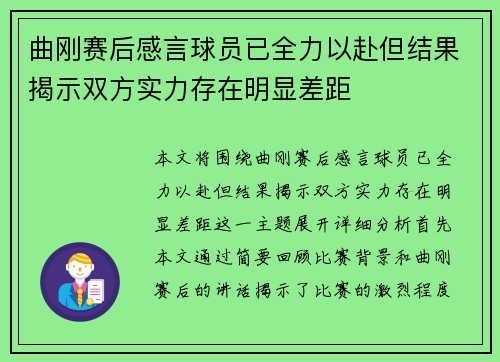 曲刚赛后感言球员已全力以赴但结果揭示双方实力存在明显差距

本文将围绕曲刚赛后感言球员已全力以赴但结果揭示双方实力存在明显差距这一主题展开详细分析首先本文通过简要回顾比赛背景和曲刚赛后的讲话揭示了比赛的激烈程度